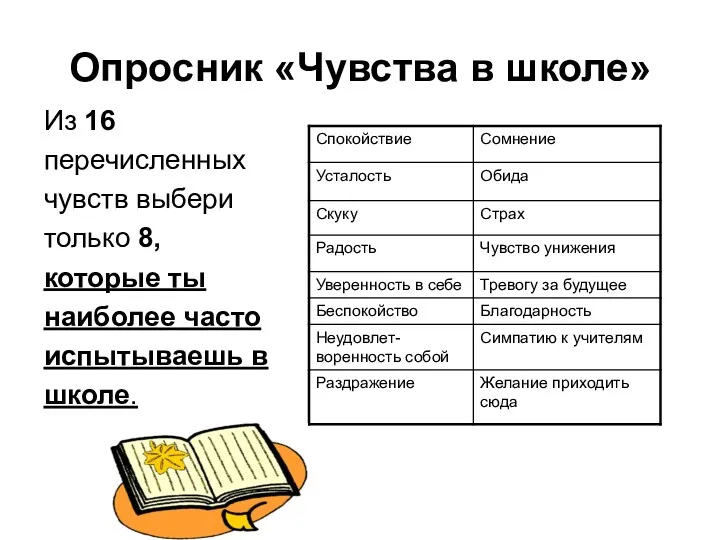 Опросник «Чувства в школе»

Из 16 перечисленных чувств выбери только 8, которые ты наиболее часто испытываешь в школе.

| Спокойствие | Сомнение |
|---|---|
| Усталость | Обида |
| Скуку | Страх |
| Радость | Чувство унижения |
| Уверенность в себе | Тревогу за будущее |
| Беспокойство | Благодарность |
| Неудовлетворенность собой | Симпатию к учителям |
| Раздражение | Желание приходить сюда |